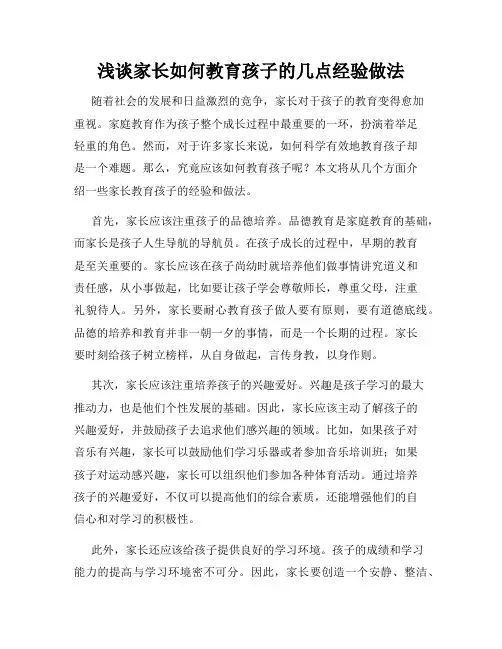 浅谈家长如何教育孩子的几点经验做法

随着社会的发展和日益激烈的竞争，家长对于孩子的教育变得愈加重视。家庭教育作为孩子整个成长过程中最重要的一环，扮演着举足轻重的角色。然而，对于许多家长来说，如何科学有效地教育孩子却是一个难题。那么，究竟应该如何教育孩子呢？本文将从几个方面介绍一些家长教育孩子的经验和做法。

首先，家长应该注重孩子的品德培养。品德教育是家庭教育的基础，而家长是孩子人生导航的导航员。在孩子成长的过程中，早期的教育是至关重要的。家长应该在孩子尚幼时就培养他们做事情讲究道义和责任感，从小事做起，比如要让孩子学会尊敬师长，尊重父母，注重礼貌待人。另外，家长要耐心教育孩子做人要有原则，要有道德底线。品德的培养和教育并非一朝一夕的事情，而是一个长期的过程。家长要时刻给孩子树立榜样，从自身做起，言传身教，以身作则。

其次，家长应该注重培养孩子的兴趣爱好。兴趣是孩子学习的最大推动力，也是他们个性发展的基础。因此，家长应该主动了解孩子的兴趣爱好，并鼓励孩子去追求他们感兴趣的领域。比如，如果孩子对音乐有兴趣，家长可以鼓励他们学习乐器或者参加音乐培训班；如果孩子对运动感兴趣，家长可以组织他们参加各种体育活动。通过培养孩子的兴趣爱好，不仅可以提高他们的综合素质，还能增强他们的自信心和对学习的积极性。

此外，家长还应该给孩子提供良好的学习环境。孩子的成绩和学习能力的提高与学习环境密不可分。因此，家长要创造一个安静、整洁、